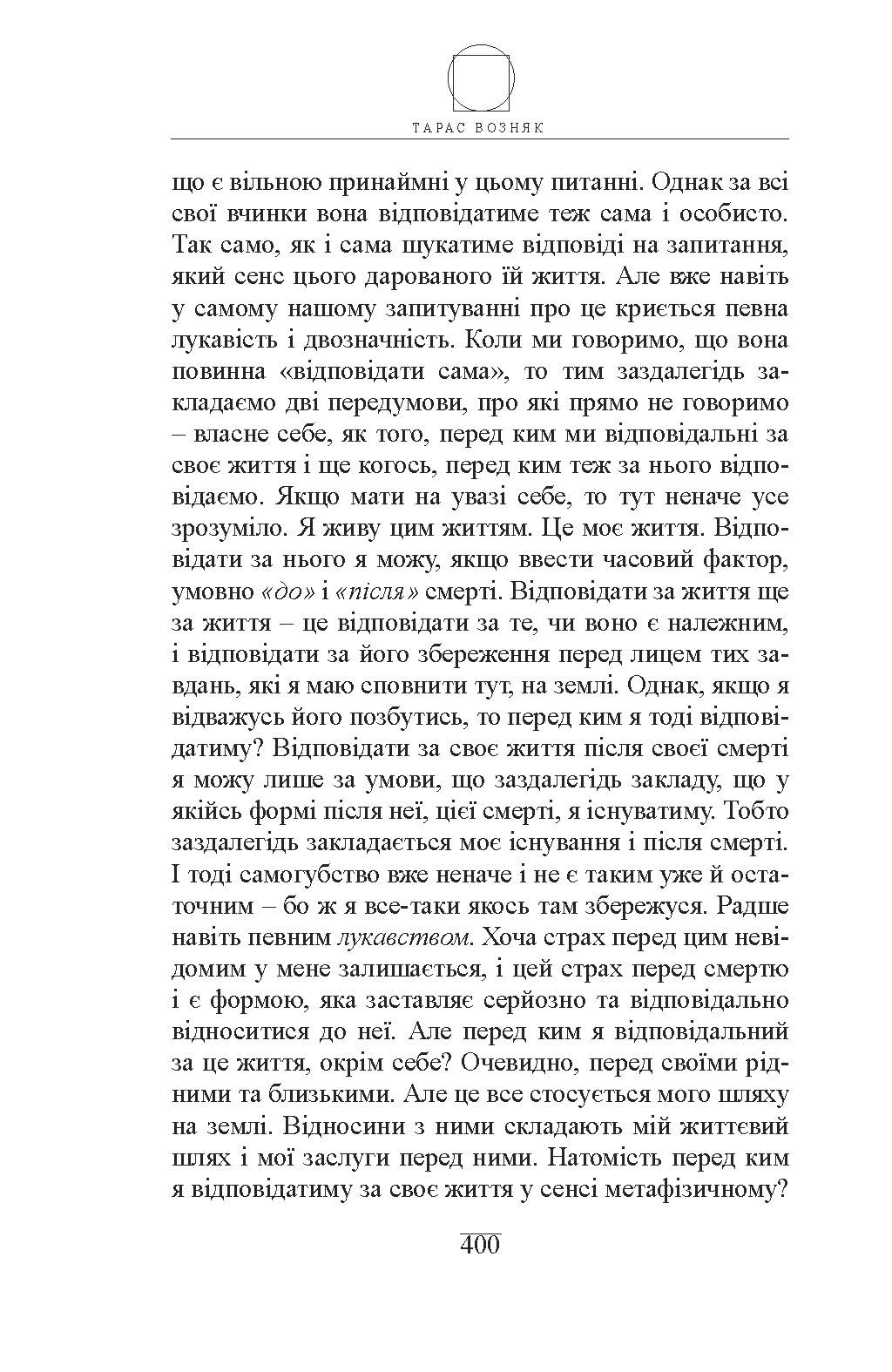 ТАРАС ВОЗНЯК

що є вільною принаймні у цьому питанні. Однак за всі свої вчинки вона відповідатиме теж сама і особисто. Так само, як і сама шукатиме відповіді на запитання, який сенс цього дарованого їй життя. Але вже навіть у самому нашому запитуванні про це криється певна лукавість і двозначність. Коли ми говоримо, що вона повинна «відповідати сама», то тим заздалегідь закладаємо дві передумови, про які прямо не говоримо – власне себе, як того, перед ким ми відповідальні за своє життя і ще когось, перед ким теж за нього відповідаємо. Якщо мати на увазі себе, то тут неначе усе зрозуміло. Я живу цим життям. Це моє життя. Відповідати за нього я можу, якщо ввести часовий фактор, умовно «до» і «після» смерті. Відповідати за життя ще за життя – це відповідати за те, чи воно є належним, і відповідати за його збереження перед лицем тих завдань, які я маю сповнити тут, на землі. Однак, якщо я відважусь його позбутись, то перед ким я тоді відповідатиму? Відповідати за своє життя після своєї смерті я можу лише за умови, що заздалегідь закладу, що у якійсь формі після неї, цієї смерті, я існуватиму. Тобто заздалегідь закладається моє існування і після смерті. І тоді самогубство вже неначе і не є таким уже й остаточним – бо ж я все-таки якось там збережуся. Радше навіть певним лукавством. Хоча страх перед цим невідомим у мене залишається, і цей страх перед смертю і є формою, яка заставляє серйозно та відповідально відноситися до неї. Але перед ким я відповідальний за це життя, окрім себе? Очевидно, перед своїми рідними та близькими. Але це все стосується мого шляху на землі. Відносини з ними складають мій життєвий шлях і мої заслуги перед ними. Натомість перед ким я відповідатиму за своє життя у сенсі метафізичному?

400